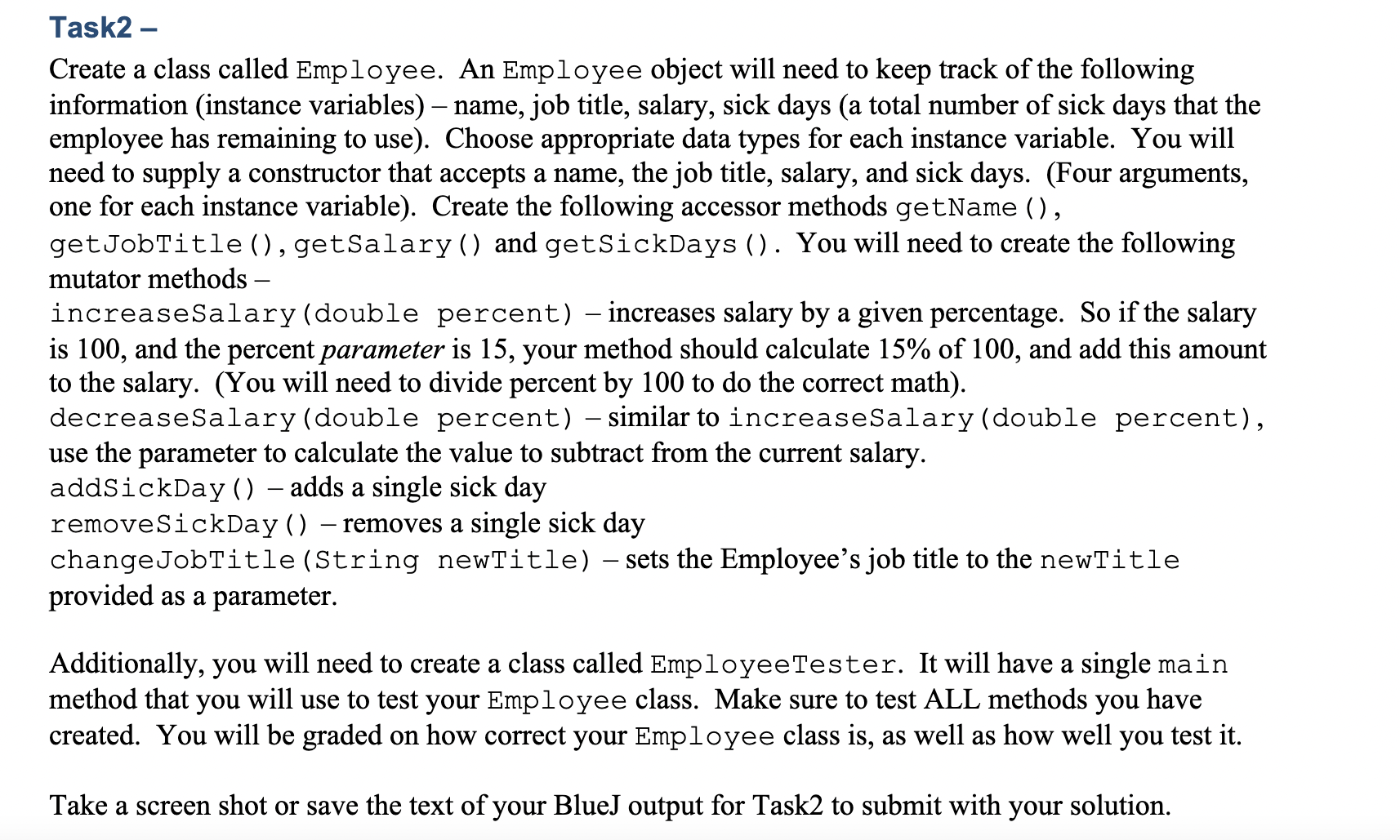 Task2 –

Create a class called Employee. An Employee object will need to keep track of the following information (instance variables) – name, job title, salary, sick days (a total number of sick days that the employee has remaining to use). Choose appropriate data types for each instance variable. You will need to supply a constructor that accepts a name, the job title, salary, and sick days. (Four arguments, one for each instance variable). Create the following accessor methods getName(), getJobTitle(), getSalary() and getSickDays(). You will need to create the following mutator methods –
increaseSalary(double percent) – increases salary by a given percentage. So if the salary is 100, and the percent parameter is 15, your method should calculate 15% of 100, and add this amount to the salary. (You will need to divide percent by 100 to do the correct math).
decreaseSalary(double percent) – similar to increaseSalary(double percent), use the parameter to calculate the value to subtract from the current salary.
addSickDay() – adds a single sick day
removeSickDay() – removes a single sick day
changeJobTitle(String newTitle) – sets the Employee's job title to the newTitle provided as a parameter.

Additionally, you will need to create a class called EmployeeTester. It will have a single main method that you will use to test your Employee class. Make sure to test ALL methods you have created. You will be graded on how correct your Employee class is, as well as how well you test it.

Take a screen shot or save the text of your BlueJ output for Task2 to submit with your solution.